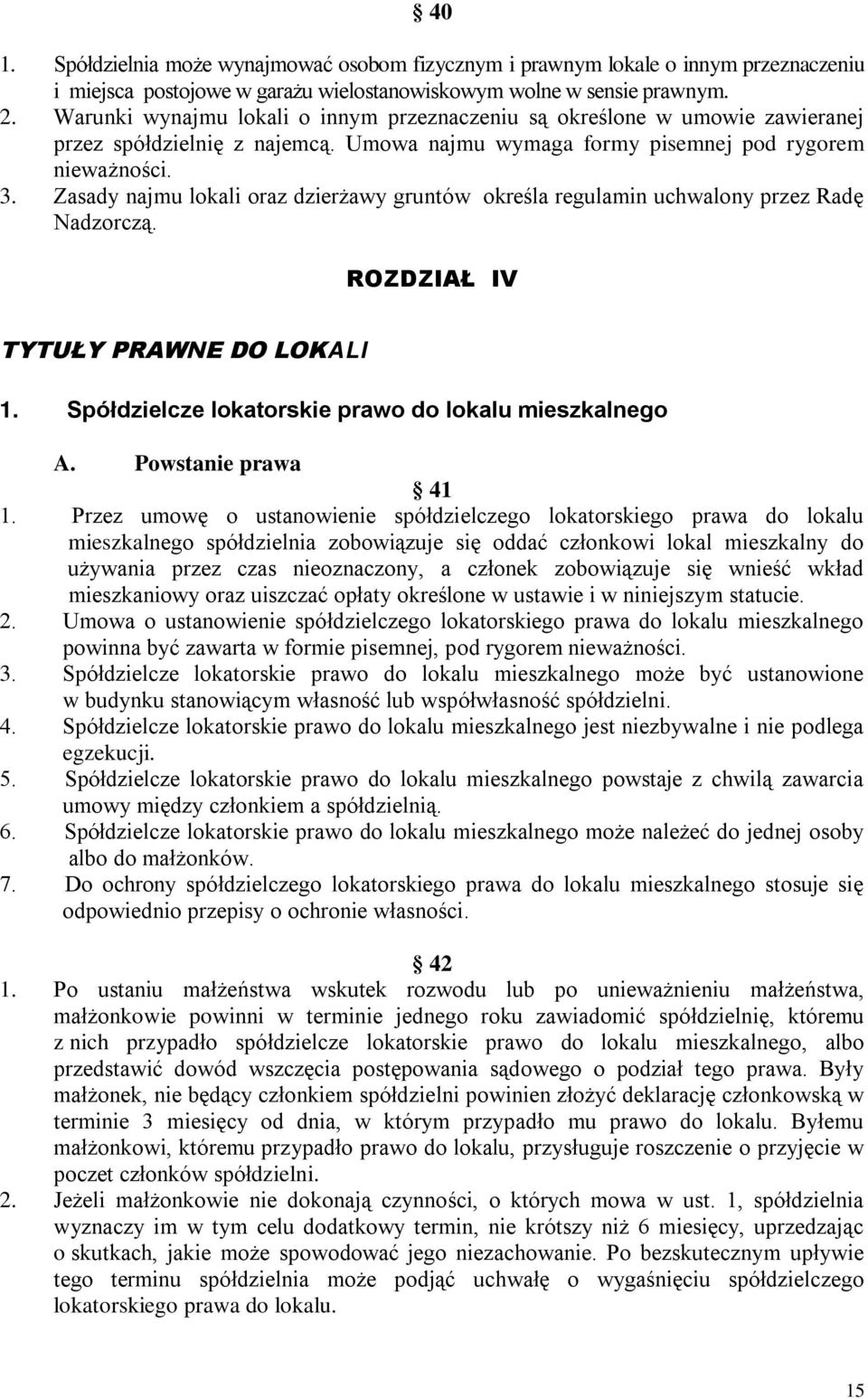 § 40

1. Spółdzielnia może wynajmować osobom fizycznym i prawnym lokale o innym przeznaczeniu i miejsca postojowe w garażu wielostanowiskowym wolne w sensie prawnym.
2. Warunki wynajmu lokali o innym przeznaczeniu są określone w umowie zawieranej przez spółdzielnię z najemcą. Umowa najmu wymaga formy pisemnej pod rygorem nieważności.
3. Zasady najmu lokali oraz dzierżawy gruntów określa regulamin uchwalony przez Radę Nadzorczą.

ROZDZIAŁ IV

TYTUŁY PRAWNE DO LOKALI

1. Spółdzielcze lokatorskie prawo do lokalu mieszkalnego

A. Powstanie prawa

§ 41

1. Przez umowę o ustanowienie spółdzielczego lokatorskiego prawa do lokalu mieszkalnego spółdzielnia zobowiązuje się oddać członkowi lokal mieszkalny do używania przez czas nieoznaczony, a członek zobowiązuje się wnieść wkład mieszkaniowy oraz uiszczać opłaty określone w ustawie i w niniejszym statucie.
2. Umowa o ustanowienie spółdzielczego lokatorskiego prawa do lokalu mieszkalnego powinna być zawarta w formie pisemnej, pod rygorem nieważności.
3. Spółdzielcze lokatorskie prawo do lokalu mieszkalnego może być ustanowione w budynku stanowiącym własność lub współwłasność spółdzielni.
4. Spółdzielcze lokatorskie prawo do lokalu mieszkalnego jest niezbywalne i nie podlega egzekucji.
5. Spółdzielcze lokatorskie prawo do lokalu mieszkalnego powstaje z chwilą zawarcia umowy między członkiem a spółdzielnią.
6. Spółdzielcze lokatorskie prawo do lokalu mieszkalnego może należeć do jednej osoby albo do małżonków.
7. Do ochrony spółdzielczego lokatorskiego prawa do lokalu mieszkalnego stosuje się odpowiednio przepisy o ochronie własności.

§ 42

1. Po ustaniu małżeństwa wskutek rozwodu lub po unieważnieniu małżeństwa, małżonkowie powinni w terminie jednego roku zawiadomić spółdzielnię, któremu z nich przypadło spółdzielcze lokatorskie prawo do lokalu mieszkalnego, albo przedstawić dowód wszczęcia postępowania sądowego o podział tego prawa. Były małżonek, nie będący członkiem spółdzielni powinien złożyć deklarację członkowską w terminie 3 miesięcy od dnia, w którym przypadło mu prawo do lokalu. Byłemu małżonkowi, któremu przypadło prawo do lokalu, przysługuje roszczenie o przyjęcie w poczet członków spółdzielni.
2. Jeżeli małżonkowie nie dokonają czynności, o których mowa w ust. 1, spółdzielnia wyznaczy im w tym celu dodatkowy termin, nie krótszy niż 6 miesięcy, uprzedzając o skutkach, jakie może spowodować jego niezachowanie. Po bezskutecznym upływie tego terminu spółdzielnia może podjąć uchwałę o wygaśnięciu spółdzielczego lokatorskiego prawa do lokalu.

15